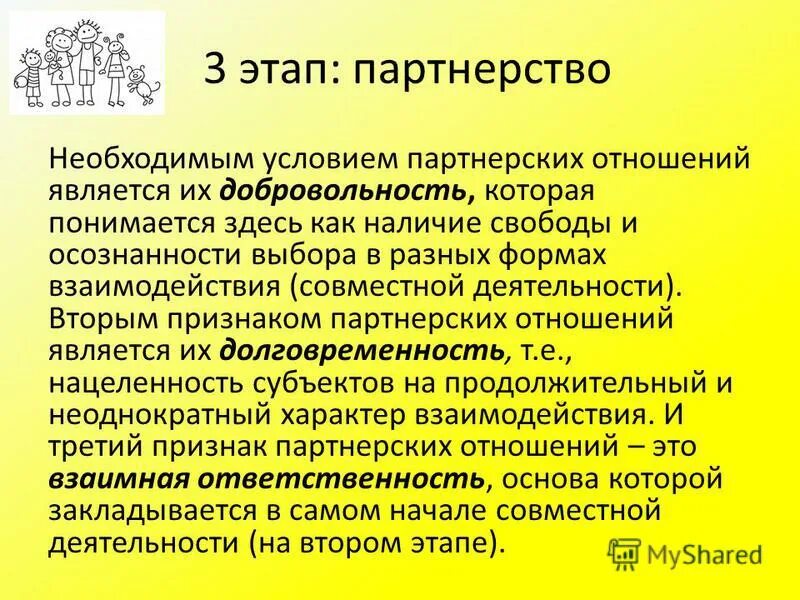 3 этап: партнерство

Необходимым условием партнерских отношений является их добровольность, которая понимается здесь как наличие свободы и осознанности выбора в разных формах взаимодействия (совместной деятельности). Вторым признаком партнерских отношений является их долговременность, т.е., нацеленность субъектов на продолжительный и неоднократный характер взаимодействия. И третий признак партнерских отношений – это взаимная ответственность, основа которой закладывается в самом начале совместной деятельности (на втором этапе).

MyShared